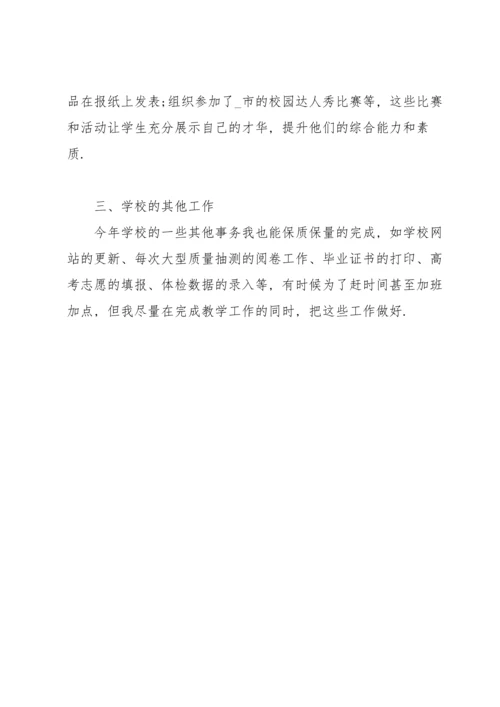 品在报纸上发表;组织参加了_市的校园达人秀比赛等，这些比赛和活动让学生充分展示自己的才华，提升他们的综合能力和素质.

三、学校的其他工作

今年学校的一些其他事务我也能保质保量的完成，如学校网站的更新、每次大型质量抽测的阅卷工作、毕业证书的打印、高考志愿的填报、体检数据的录入等，有时候为了赶时间甚至加班加点，但我尽量在完成教学工作的同时，把这些工作做好.